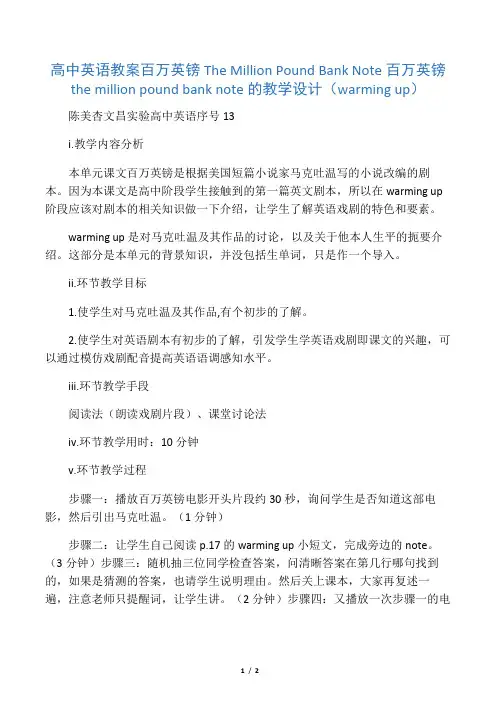 高中英语教案百万英镑 The Million Pound Bank Note 百万英镑 the million pound bank note 的教学设计（warming up）

陈美杏文昌实验高中英语序号 13

i.教学内容分析

本单元课文百万英镑是根据美国短篇小说家马克吐温写的小说改编的剧本。因为本课文是高中阶段学生接触到的第一篇英文剧本，所以在 warming up 阶段应该对剧本的相关知识做一下介绍，让学生了解英语戏剧的特色和要素。

warming up 是对马克吐温及其作品的讨论，以及关于他本人生平的扼要介绍。这部分是本单元的背景知识，并没包括生单词，只是作一个导入。

ii.环节教学目标

1.使学生对马克吐温及其作品,有个初步的了解。

2.使学生对英语剧本有初步的了解，引发学生学英语戏剧即课文的兴趣，可以通过模仿戏剧配音提高英语语调感知水平。

iii.环节教学手段

阅读法（朗读戏剧片段）、课堂讨论法

iv.环节教学用时：10 分钟

v.环节教学过程

步骤一：播放百万英镑电影开头片段约 30 秒，询问学生是否知道这部电影，然后引出马克吐温。（1 分钟）

步骤二：让学生自己阅读 p.17 的 warming up 小短文，完成旁边的 note。（3 分钟）步骤三：随机抽三位同学检查答案，问清晰答案在第几行哪句找到的，如果是猜测的答案，也请学生说明理由。然后关上课本，大家再复述一遍，注意老师只提醒词，让学生讲。（2 分钟）步骤四：又播放一次步骤一的电

1 / 2